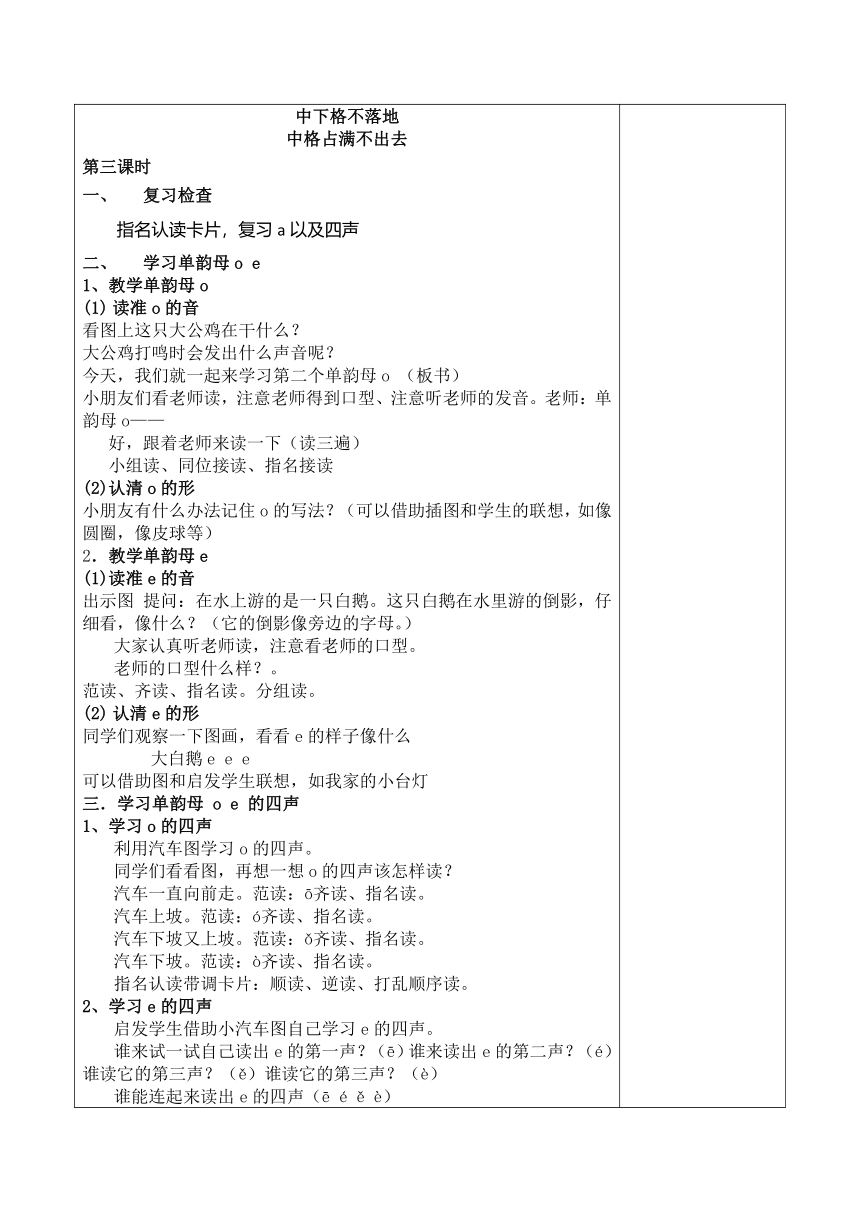 中下格不落地
中格占满不出去

第三课时

一、 复习检查

指名认读卡片，复习 a 以及四声

二、 学习单韵母 o e

1、教学单韵母 o

(1) 读准 o 的音

看图上这只大公鸡在干什么？

大公鸡打鸣时会发出什么声音呢？

今天，我们就一起来学习第二个单韵母 o （板书）

小朋友们看老师读，注意老师得到口型、注意听老师的发音。老师：单韵母 o——

好，跟着老师来读一下（读三遍）

小组读、同位接读、指名接读

(2)认清 o 的形

小朋友有什么办法记住 o 的写法？（可以借助插图和学生的联想，如像圆圈，像皮球等）

2．教学单韵母 e

(1)读准 e 的音

出示图 提问：在水上游的是一只白鹅。这只白鹅在水里游的倒影，仔细看，像什么？（它的倒影像旁边的字母。）

大家认真听老师读，注意看老师的口型。

老师的口型什么样？。

范读、齐读、指名读。分组读。

(2) 认清 e 的形

同学们观察一下图画，看看 e 的样子像什么

大白鹅 e e e

可以借助图和启发学生联想，如我家的小台灯

三．学习单韵母 o e 的四声

1、学习 o 的四声

利用汽车图学习 o 的四声。

同学们看看图，再想一想 o 的四声该怎样读？

汽车一直向前走。范读：ō齐读、指名读。

汽车上坡。范读：ó齐读、指名读。

汽车下坡又上坡。范读：ǒ齐读、指名读。

汽车下坡。范读：ò齐读、指名读。

指名认读带调卡片：顺读、逆读、打乱顺序读。

2、学习 e 的四声

启发学生借助小汽车图自己学习 e 的四声。

谁来试一试自己读出 e 的第一声？（ē）谁来读出 e 的第二声？（é）谁读它的第三声？（ě）谁读它的第三声？（è）

谁能连起来读出 e 的四声（ē é ě è）